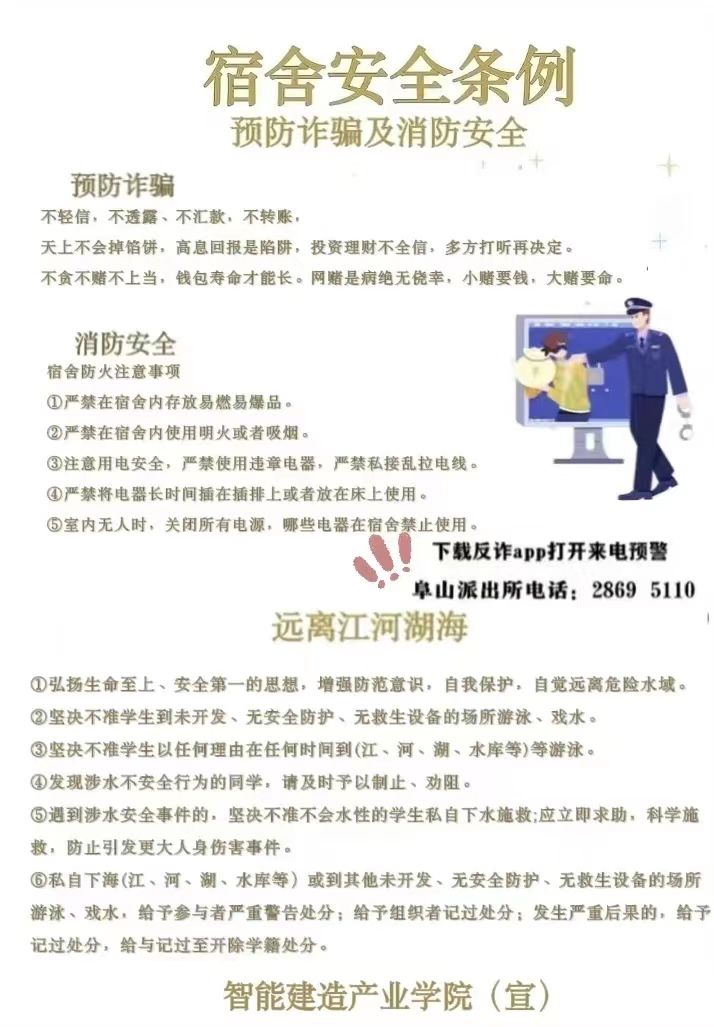 宿舍安全条例
预防诈骗及消防安全

预防诈骗
不轻信，不透露、不汇款，不转账，
天上不会掉馅饼，高息回报是陷阱，投资理财不全信，多方打听再决定。
不贪不赌不上当，钱包寿命才能长。网赌是病绝无侥幸，小赌要钱，大赌要命。

消防安全
宿舍防火注意事项
①严禁在宿舍内存放易燃易爆品。
②严禁在宿舍内使用明火或者吸烟。
③注意用电安全，严禁使用违章电器，严禁私接乱拉电线。
④严禁将电器长时间插在插排上或者放在床上使用。
⑤室内无人时，关闭所有电源，哪些电器在宿舍禁止使用。

下载反诈app打开来电预警
阜山派出所电话：2869 5110

远离江河湖海
①弘扬生命至上、安全第一的思想，增强防范意识，自我保护，自觉远离危险水域。
②坚决不准学生到未开发、无安全防护、无救生设备的场所游泳、戏水。
③坚决不准学生以任何理由在任何时间到(江、河、湖、水库等)等游泳。
④发现涉水不安全行为的同学，请及时予以制止、劝阻。
⑤遇到涉水安全事件的，坚决不准不会水性的学生私自下水施救;应立即求助，科学施救，防止引发更大人身伤害事件。
⑥私自下海(江、河、湖、水库等)或到其他未开发、无安全防护、无救生设备的场所游泳、戏水，给予参与者严重警告处分；给予组织者记过处分；发生严重后果的，给予记过处分，给与记过至开除学籍处分。

智能建造产业学院（宣）